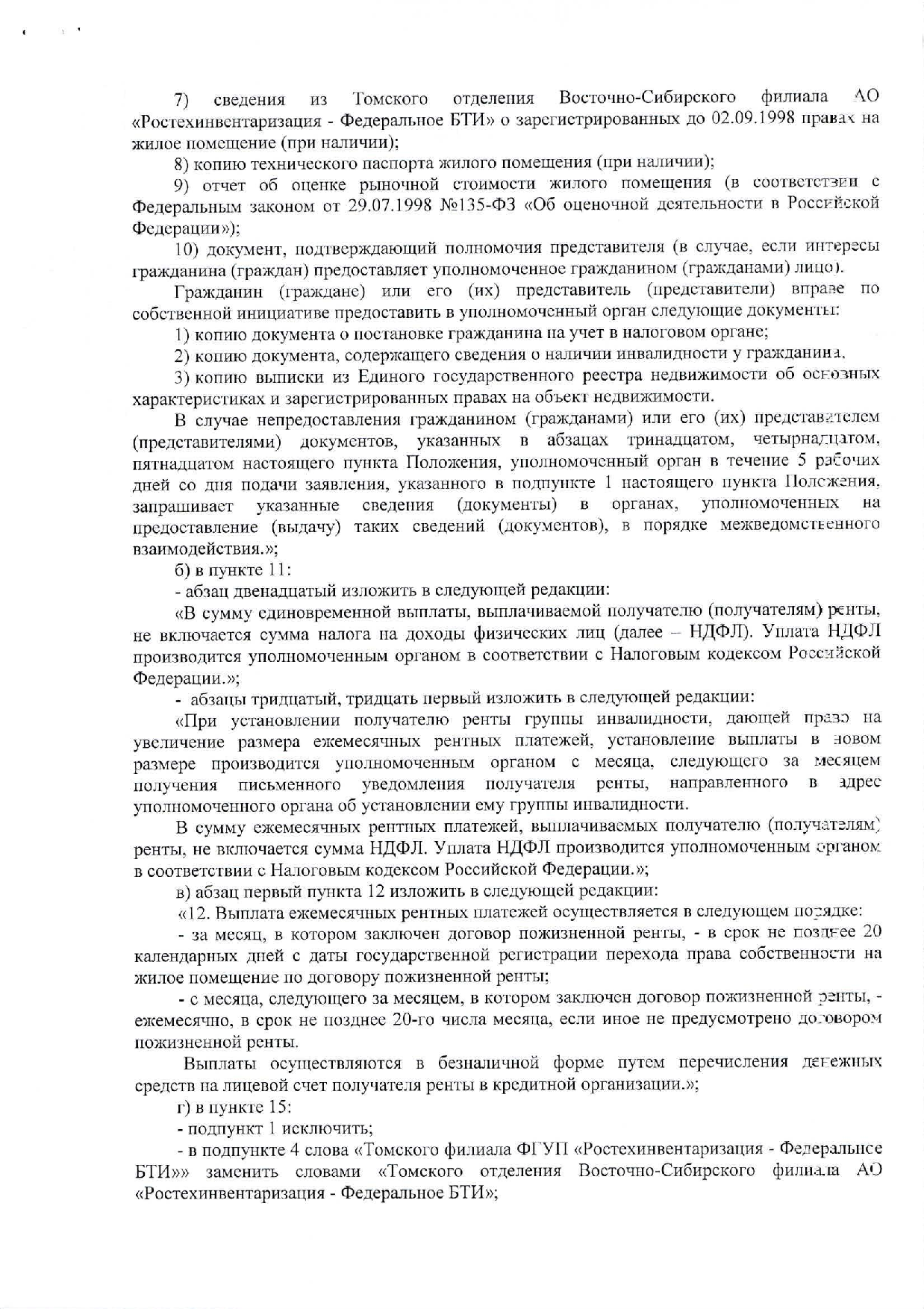 7) сведения из Томского отделения Восточно-Сибирского филиала АО «Ростехинвентаризация - Федеральное БТИ» о зарегистрированных до 02.09.1998 правах на жилое помещение (при наличии);

8) копию технического паспорта жилого помещения (при наличии);

9) отчет об оценке рыночной стоимости жилого помещения (в соответствии с Федеральным законом от 29.07.1998 №135-ФЗ «Об оценочной деятельности в Российской Федерации»);

10) документ, подтверждающий полномочия представителя (в случае, если интересы гражданина (граждан) предоставляет уполномоченное гражданином (гражданами) лицо).

Гражданин (граждане) или его (их) представитель (представители) вправе по собственной инициативе предоставить в уполномоченный орган следующие документы:

1) копию документа о постановке гражданина на учет в налоговом органе;

2) копию документа, содержащего сведения о наличии инвалидности у гражданина,

3) копию выписки из Единого государственного реестра недвижимости об основных характеристиках и зарегистрированных правах на объект недвижимости.

В случае непредоставления гражданином (гражданами) или его (их) представителем (представителями) документов, указанных в абзацах тринадцатом, четырнадцатом, пятнадцатом настоящего пункта Положения, уполномоченный орган в течение 5 рабочих дней со дня подачи заявления, указанного в подпункте 1 настоящего пункта Положения, запрашивает указанные сведения (документы) в органах, уполномоченных на предоставление (выдачу) таких сведений (документов), в порядке межведомственного взаимодействия.»;

б) в пункте 11:

- абзац двенадцатый изложить в следующей редакции:

«В сумму единовременной выплаты, выплачиваемой получателю (получателям) ренты, не включается сумма налога на доходы физических лиц (далее – НДФЛ). Уплата НДФЛ производится уполномоченным органом в соответствии с Налоговым кодексом Российской Федерации.»;

- абзацы тридцатый, тридцать первый изложить в следующей редакции:

«При установлении получателю ренты группы инвалидности, дающей право на увеличение размера ежемесячных рентных платежей, установление выплаты в новом размере производится уполномоченным органом с месяца, следующего за месяцем получения письменного уведомления получателя ренты, направленного в адрес уполномоченного органа об установлении ему группы инвалидности.

В сумму ежемесячных рентных платежей, выплачиваемых получателю (получателям) ренты, не включается сумма НДФЛ. Уплата НДФЛ производится уполномоченным органом в соответствии с Налоговым кодексом Российской Федерации.»;

в) абзац первый пункта 12 изложить в следующей редакции:

«12. Выплата ежемесячных рентных платежей осуществляется в следующем порядке:

- за месяц, в котором заключен договор пожизненной ренты, - в срок не позднее 20 календарных дней с даты государственной регистрации перехода права собственности на жилое помещение по договору пожизненной ренты;

- с месяца, следующего за месяцем, в котором заключен договор пожизненной ренты, - ежемесячно, в срок не позднее 20-го числа месяца, если иное не предусмотрено договором пожизненной ренты.

Выплаты осуществляются в безналичной форме путем перечисления денежных средств на лицевой счет получателя ренты в кредитной организации.»;

г) в пункте 15:

- подпункт 1 исключить;

- в подпункте 4 слова «Томского филиала ФГУП «Ростехинвентаризация - Федеральное БТИ»» заменить словами «Томского отделения Восточно-Сибирского филиала АО «Ростехинвентаризация - Федеральное БТИ»;